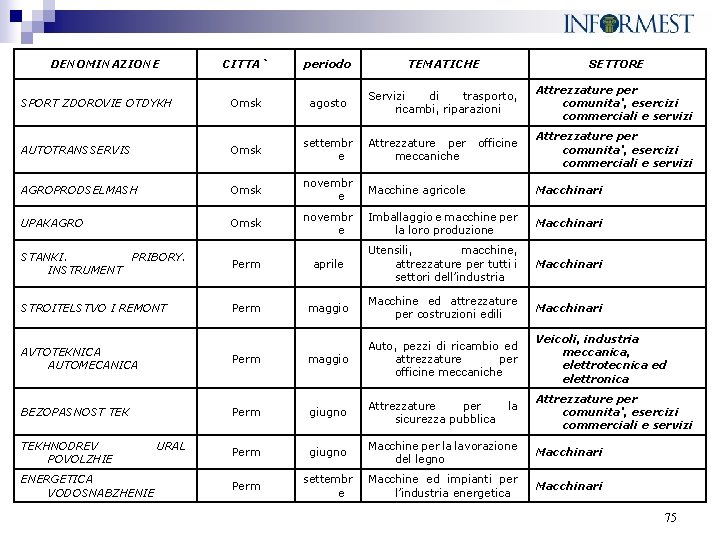 INFORMEST

| DENOMINAZIONE | CITTA` | periodo | TEMATICHE | SETTORE |
|---|---|---|---|---|
| SPORT ZDOROVIE OTDYKH | Omsk | agosto | Servizi di trasporto, ricambi, riparazioni | Attrezzature per comunita', esercizi commerciali e servizi |
| AUTOTRANSSERVIS | Omsk | settembre | Attrezzature per officine meccaniche | Attrezzature per comunita', esercizi commerciali e servizi |
| AGROPRODSELMASH | Omsk | novembre | Macchine agricole | Macchinari |
| UPAKAGRO | Omsk | novembre | Imballaggio e macchine per la loro produzione | Macchinari |
| STANKI. PRIBORY. INSTRUMENT | Perm | aprile | Utensili, macchine, attrezzature per tutti i settori dell'industria | Macchinari |
| STROITELSTVO I REMONT | Perm | maggio | Macchine ed attrezzature per costruzioni edili | Macchinari |
| AVTOTEKNICA AUTOMECANICA | Perm | maggio | Auto, pezzi di ricambio ed attrezzature per officine meccaniche | Veicoli, industria meccanica, elettrotecnica ed elettronica |
| BEZOPASNOST TEK | Perm | giugno | Attrezzature per la sicurezza pubblica | Attrezzature per comunita', esercizi commerciali e servizi |
| TEKHNODREV URAL POVOLZHIE | Perm | giugno | Macchine per la lavorazione del legno | Macchinari |
| ENERGETICA VODOSNABZHENIE | Perm | settembre | Macchine ed impianti per l'industria energetica | Macchinari |

75